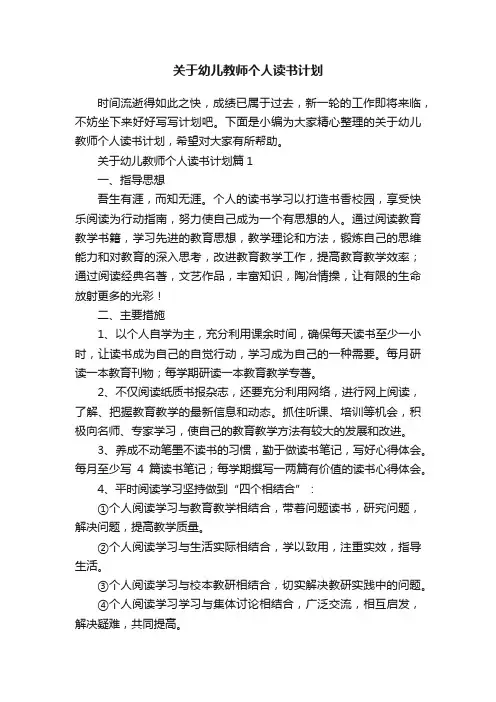 关于幼儿教师个人读书计划

时间流逝得如此之快，成绩已属于过去，新一轮的工作即将来临，不妨坐下来好好写写计划吧。下面是小编为大家精心整理的关于幼儿教师个人读书计划，希望对大家有所帮助。

关于幼儿教师个人读书计划篇 1

一、指导思想

吾生有涯，而知无涯。个人的读书学习以打造书香校园，享受快乐阅读为行动指南，努力使自己成为一个有思想的人。通过阅读教育教学书籍，学习先进的教育思想，教学理论和方法，锻炼自己的思维能力和对教育的深入思考，改进教育教学工作，提高教育教学效率；通过阅读经典名著，文艺作品，丰富知识，陶冶情操，让有限的生命放射更多的光彩！

二、主要措施

1、以个人自学为主，充分利用课余时间，确保每天读书至少一小时，让读书成为自己的自觉行动，学习成为自己的一种需要。每月研读一本教育刊物；每学期研读一本教育教学专著。

2、不仅阅读纸质书报杂志，还要充分利用网络，进行网上阅读，了解、把握教育教学的最新信息和动态。抓住听课、培训等机会，积极向名师、专家学习，使自己的教育教学方法有较大的发展和改进。

3、养成不动笔墨不读书的习惯，勤于做读书笔记，写好心得体会。每月至少写 4 篇读书笔记；每学期撰写一两篇有价值的读书心得体会。

4、平时阅读学习坚持做到“四个相结合”：

①个人阅读学习与教育教学相结合，带着问题读书，研究问题，解决问题，提高教学质量。

②个人阅读学习与生活实际相结合，学以致用，注重实效，指导生活。

③个人阅读学习与校本教研相结合，切实解决教研实践中的问题。

④个人阅读学习学习与集体讨论相结合，广泛交流，相互启发，解决疑难，共同提高。